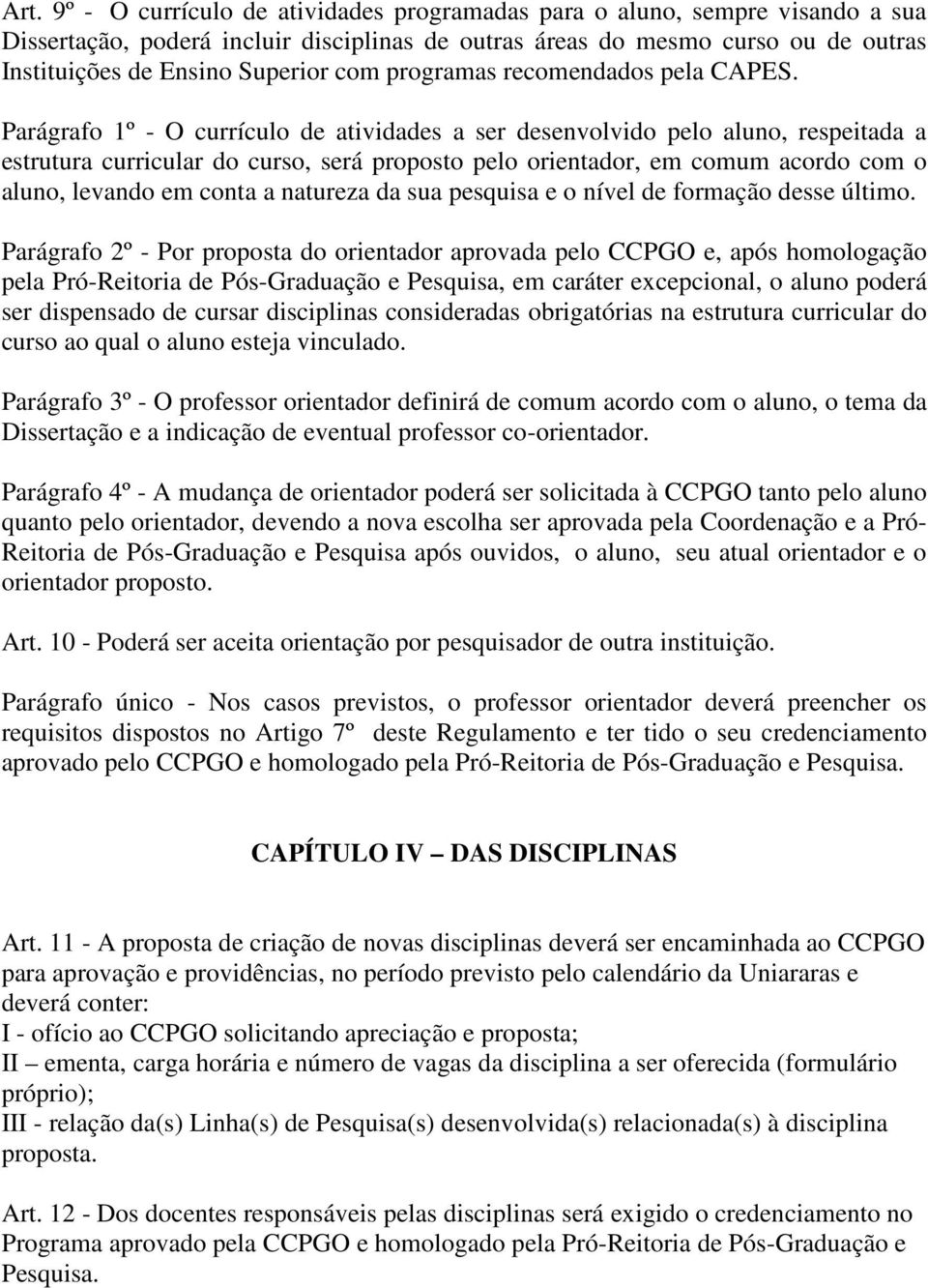 Art. 9º - O currículo de atividades programadas para o aluno, sempre visando a sua Dissertação, poderá incluir disciplinas de outras áreas do mesmo curso ou de outras Instituições de Ensino Superior com programas recomendados pela CAPES.

Parágrafo 1º - O currículo de atividades a ser desenvolvido pelo aluno, respeitada a estrutura curricular do curso, será proposto pelo orientador, em comum acordo com o aluno, levando em conta a natureza da sua pesquisa e o nível de formação desse último.

Parágrafo 2º - Por proposta do orientador aprovada pelo CCPGO e, após homologação pela Pró-Reitoria de Pós-Graduação e Pesquisa, em caráter excepcional, o aluno poderá ser dispensado de cursar disciplinas consideradas obrigatórias na estrutura curricular do curso ao qual o aluno esteja vinculado.

Parágrafo 3º - O professor orientador definirá de comum acordo com o aluno, o tema da Dissertação e a indicação de eventual professor co-orientador.

Parágrafo 4º - A mudança de orientador poderá ser solicitada à CCPGO tanto pelo aluno quanto pelo orientador, devendo a nova escolha ser aprovada pela Coordenação e a Pró-Reitoria de Pós-Graduação e Pesquisa após ouvidos, o aluno, seu atual orientador e o orientador proposto.

Art. 10 - Poderá ser aceita orientação por pesquisador de outra instituição.

Parágrafo único - Nos casos previstos, o professor orientador deverá preencher os requisitos dispostos no Artigo 7º deste Regulamento e ter tido o seu credenciamento aprovado pelo CCPGO e homologado pela Pró-Reitoria de Pós-Graduação e Pesquisa.

CAPÍTULO IV – DAS DISCIPLINAS

Art. 11 - A proposta de criação de novas disciplinas deverá ser encaminhada ao CCPGO para aprovação e providências, no período previsto pelo calendário da Uniararas e deverá conter:
I - ofício ao CCPGO solicitando apreciação e proposta;
II – ementa, carga horária e número de vagas da disciplina a ser oferecida (formulário próprio);
III - relação da(s) Linha(s) de Pesquisa(s) desenvolvida(s) relacionada(s) à disciplina proposta.

Art. 12 - Dos docentes responsáveis pelas disciplinas será exigido o credenciamento no Programa aprovado pela CCPGO e homologado pela Pró-Reitoria de Pós-Graduação e Pesquisa.